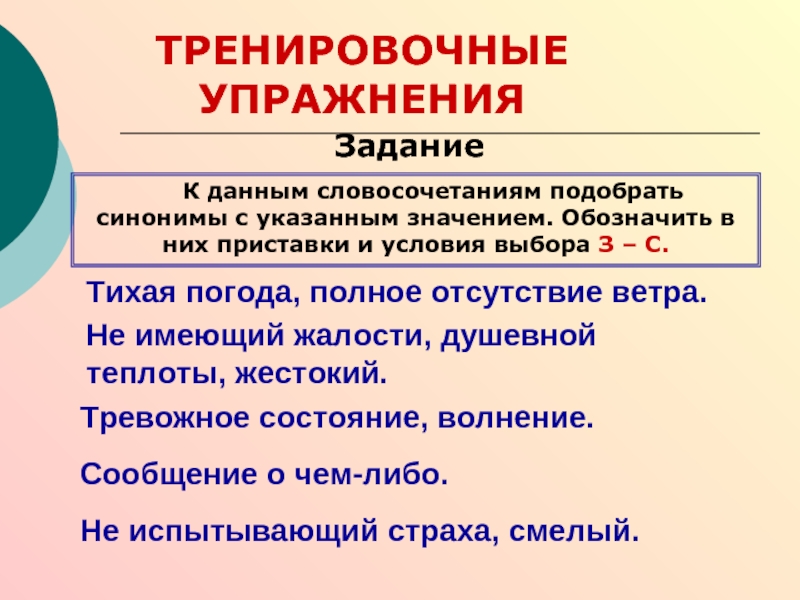 ТРЕНИРОВОЧНЫЕ УПРАЖНЕНИЯ

Задание

К данным словосочетаниям подобрать синонимы с указанным значением. Обозначить в них приставки и условия выбора З – С.

Тихая погода, полное отсутствие ветра.

Не имеющий жалости, душевной теплоты, жестокий.

Тревожное состояние, волнение.

Сообщение о чем-либо.

Не испытывающий страха, смелый.